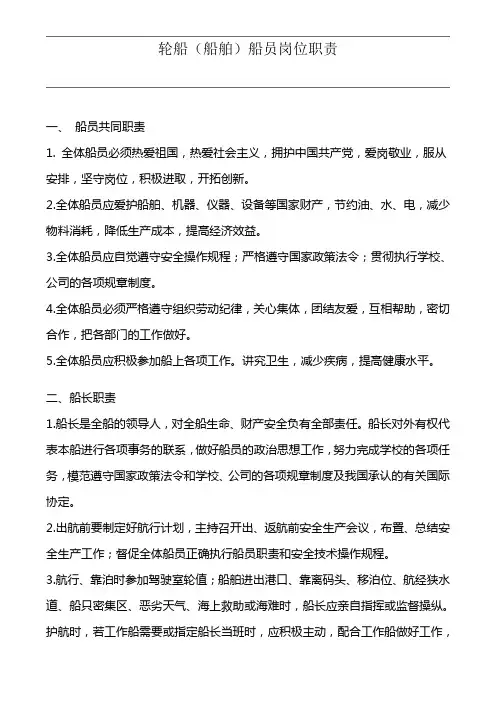 轮船（船舶）船员岗位职责

一、 船员共同职责

1. 全体船员必须热爱祖国，热爱社会主义，拥护中国共产党，爱岗敬业，服从安排，坚守岗位，积极进取，开拓创新。

2.全体船员应爱护船舶、机器、仪器、设备等国家财产，节约油、水、电，减少物料消耗，降低生产成本，提高经济效益。

3.全体船员应自觉遵守安全操作规程；严格遵守国家政策法令；贯彻执行学校、公司的各项规章制度。

4.全体船员必须严格遵守组织劳动纪律，关心集体，团结友爱，互相帮助，密切合作，把各部门的工作做好。

5.全体船员应积极参加船上各项工作。讲究卫生，减少疾病，提高健康水平。

二、船长职责

1.船长是全船的领导人，对全船生命、财产安全负有全部责任。船长对外有权代表本船进行各项事务的联系，做好船员的政治思想工作，努力完成学校的各项任务，模范遵守国家政策法令和学校、公司的各项规章制度及我国承认的有关国际协定。

2.出航前要制定好航行计划，主持召开出、返航前安全生产会议，布置、总结安全生产工作；督促全体船员正确执行船员职责和安全技术操作规程。

3.航行、靠泊时参加驾驶室轮值；船舶进出港口、靠离码头、移泊位、航经狭水道、船只密集区、恶劣天气、海上救助或海难时，船长应亲自指挥或监督操纵。护航时，若工作船需要或指定船长当班时，应积极主动，配合工作船做好工作，